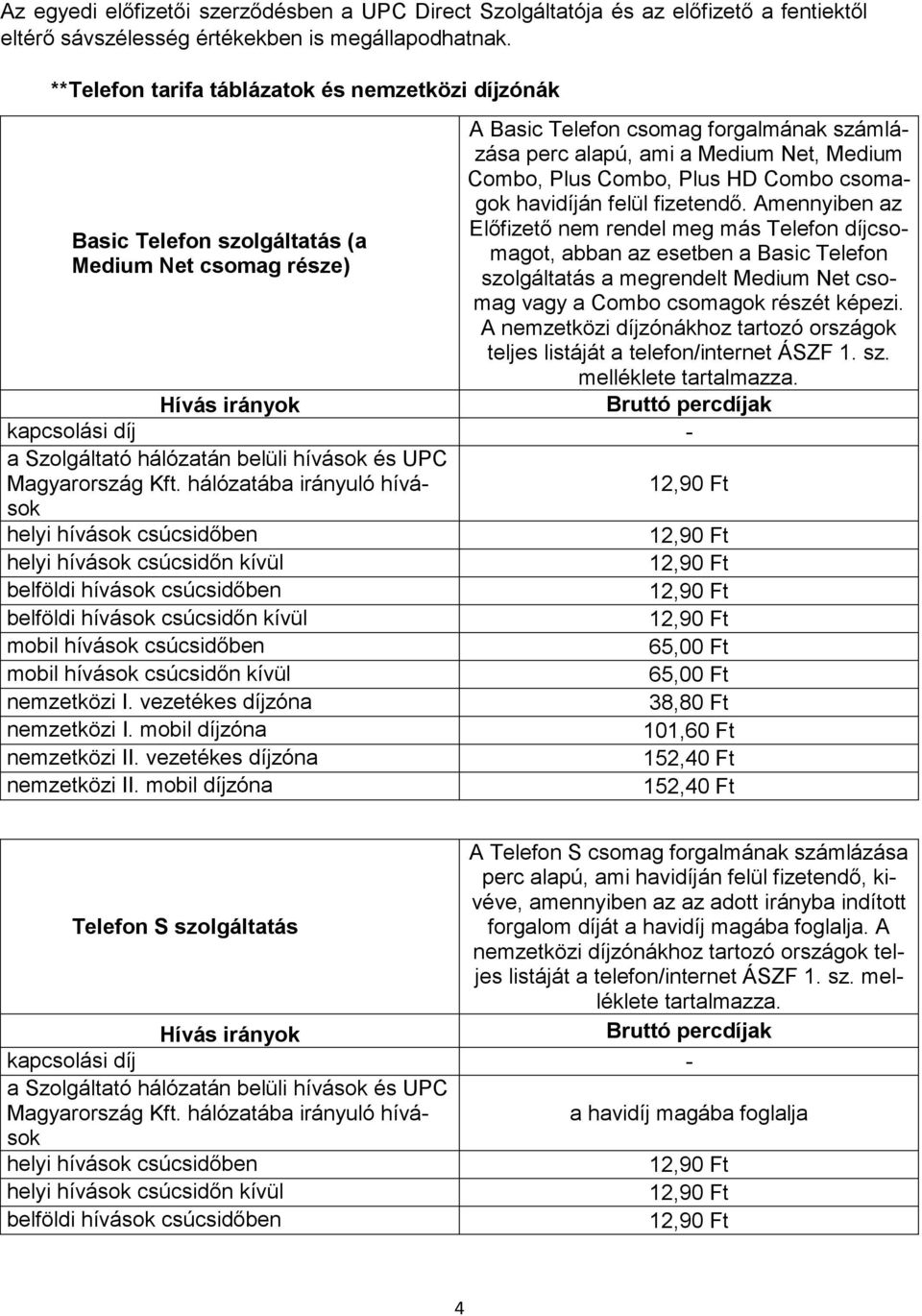 Az egyedi előfizetői szerződésben a UPC Direct Szolgáltatója és az előfizető a fentiektől eltérő sávszélesség értékekben is megállapodhatnak.

**Telefon tarifa táblázatok és nemzetközi díjzónák

| Basic Telefon szolgáltatás (a Medium Net csomag része) | A Basic Telefon csomag forgalmának számlázása perc alapú, ami a Medium Net, Medium Combo, Plus Combo, Plus HD Combo csomagok havidíján felül fizetendő. Amennyiben az Előfizető nem rendel meg más Telefon díjcsomagot, abban az esetben a Basic Telefon szolgáltatás a megrendelt Medium Net csomag vagy a Combo csomagok részét képezi. A nemzetközi díjzónákhoz tartozó országok teljes listáját a telefon/internet ÁSZF 1. sz. melléklete tartalmazza. |
|---|---|
| Hívás irányok | Bruttó percdíjak |
| kapcsolási díj | - |
| a Szolgáltató hálózatán belüli hívások és UPC Magyarország Kft. hálózatába irányuló hívások | 12,90 Ft |
| helyi hívások csúcsidőben | 12,90 Ft |
| helyi hívások csúcsidőn kívül | 12,90 Ft |
| belföldi hívások csúcsidőben | 12,90 Ft |
| belföldi hívások csúcsidőn kívül | 12,90 Ft |
| mobil hívások csúcsidőben | 65,00 Ft |
| mobil hívások csúcsidőn kívül | 65,00 Ft |
| nemzetközi I. vezetékes díjzóna | 38,80 Ft |
| nemzetközi I. mobil díjzóna | 101,60 Ft |
| nemzetközi II. vezetékes díjzóna | 152,40 Ft |
| nemzetközi II. mobil díjzóna | 152,40 Ft |

| Telefon S szolgáltatás | A Telefon S csomag forgalmának számlázása perc alapú, ami havidíján felül fizetendő, kivéve, amennyiben az az adott irányba indított forgalom díját a havidíj magába foglalja. A nemzetközi díjzónákhoz tartozó országok teljes listáját a telefon/internet ÁSZF 1. sz. melléklete tartalmazza. |
|---|---|
| Hívás irányok | Bruttó percdíjak |
| kapcsolási díj | - |
| a Szolgáltató hálózatán belüli hívások és UPC Magyarország Kft. hálózatába irányuló hívások | a havidíj magába foglalja |
| helyi hívások csúcsidőben | 12,90 Ft |
| helyi hívások csúcsidőn kívül | 12,90 Ft |
| belföldi hívások csúcsidőben | 12,90 Ft |

4